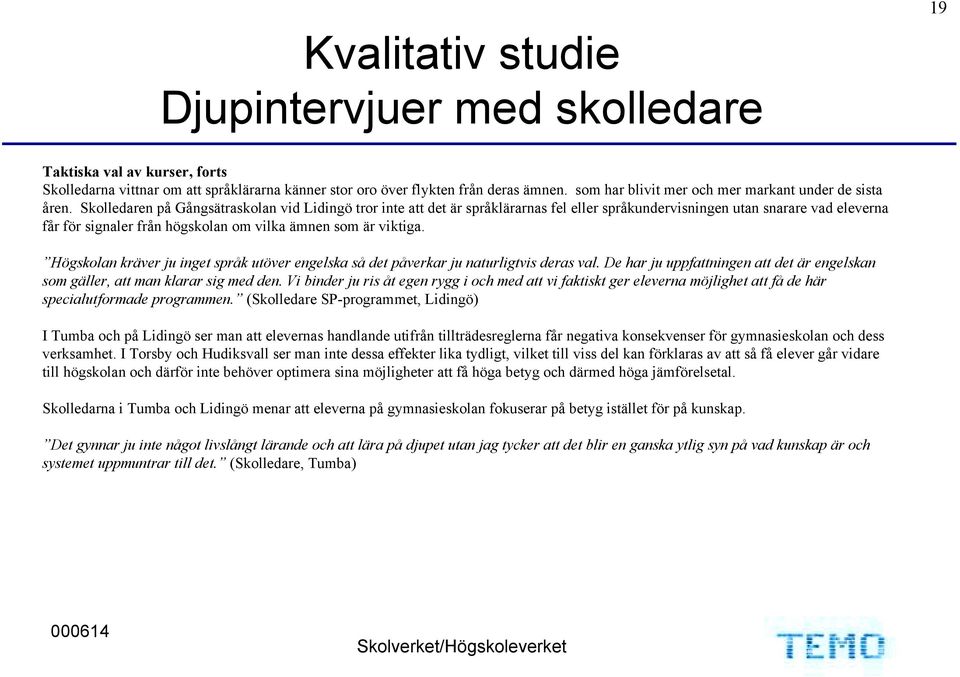 19

Kvalitativ studie
Djupintervjuer med skolledare

Taktiska val av kurser, forts
Skolledarna vittnar om att språklärarna känner stor oro över flykten från deras ämnen. som har blivit mer och mer markant under de sista åren. Skolledaren på Gångsätraskolan vid Lidingö tror inte att det är språklärarnas fel eller språkundervisningen utan snarare vad eleverna får för signaler från högskolan om vilka ämnen som är viktiga.

”Högskolan kräver ju inget språk utöver engelska så det påverkar ju naturligtvis deras val. De har ju uppfattningen att det är engelskan som gäller, att man klarar sig med den. Vi binder ju ris åt egen rygg i och med att vi faktiskt ger eleverna möjlighet att få de här specialutformade programmen.” (Skolledare SP-programmet, Lidingö)

I Tumba och på Lidingö ser man att elevernas handlande utifrån tillträdesreglerna får negativa konsekvenser för gymnasieskolan och dess verksamhet. I Torsby och Hudiksvall ser man inte dessa effekter lika tydligt, vilket till viss del kan förklaras av att så få elever går vidare till högskolan och därför inte behöver optimera sina möjligheter att få höga betyg och därmed höga jämförelsetal.

Skolledarna i Tumba och Lidingö menar att eleverna på gymnasieskolan fokuserar på betyg istället för på kunskap.

”Det gynnar ju inte något livslångt lärande och att lära på djupet utan jag tycker att det blir en ganska ytlig syn på vad kunskap är och systemet uppmuntrar till det.” (Skolledare, Tumba)

000614

Skolverket/Högskoleverket

TEMO